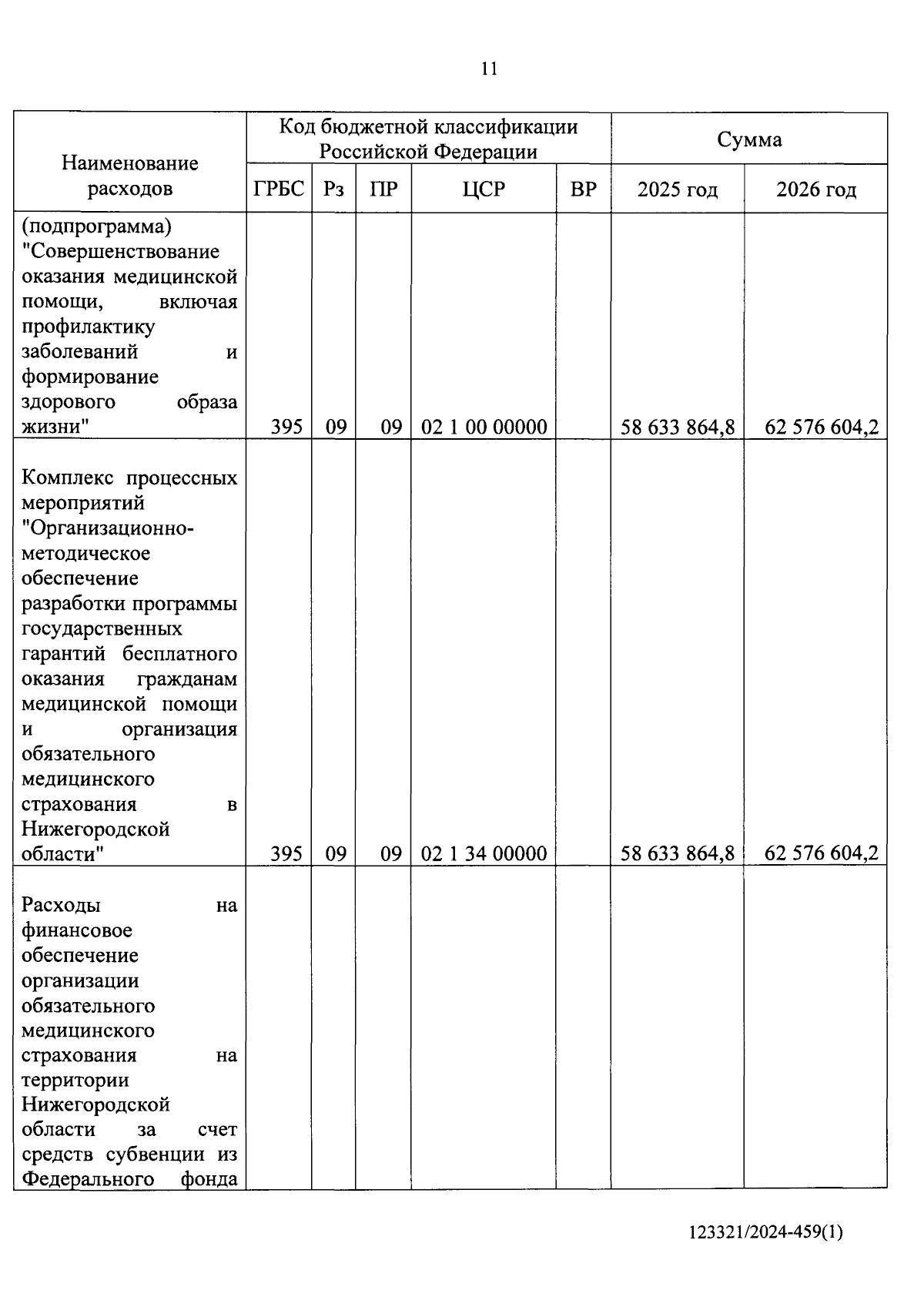 11

| Наименование расходов | Код бюджетной классификации Российской Федерации | | | | | Сумма | |
|---|---|---|---|---|---|---|---|
| | ГРБС | Рз | ПР | ЦСР | ВР | 2025 год | 2026 год |
| (подпрограмма) "Совершенствование оказания медицинской помощи, включая профилактику заболеваний и формирование здорового образа жизни" | 395 | 09 | 09 | 02 1 00 00000 | | 58 633 864,8 | 62 576 604,2 |
| Комплекс процессных мероприятий "Организационно-методическое обеспечение разработки программы государственных гарантий бесплатного оказания гражданам медицинской помощи и организация обязательного медицинского страхования в Нижегородской области" | 395 | 09 | 09 | 02 1 34 00000 | | 58 633 864,8 | 62 576 604,2 |
| Расходы на финансовое обеспечение организации обязательного медицинского страхования на территории Нижегородской области за счет средств субвенции из Федерального фонда | | | | | | | |

123321/2024-459(1)